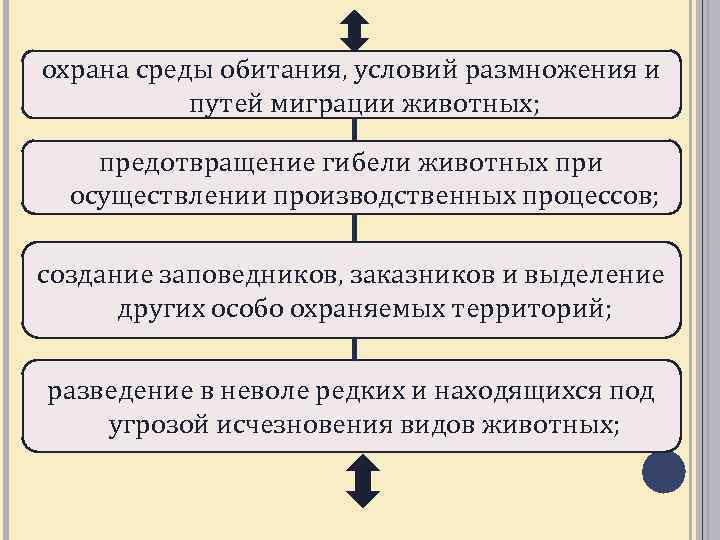 охрана среды обитания, условий размножения и путей миграции животных;

предотвращение гибели животных при осуществлении производственных процессов;

создание заповедников, заказников и выделение других особо охраняемых территорий;

разведение в неволе редких и находящихся под угрозой исчезновения видов животных;